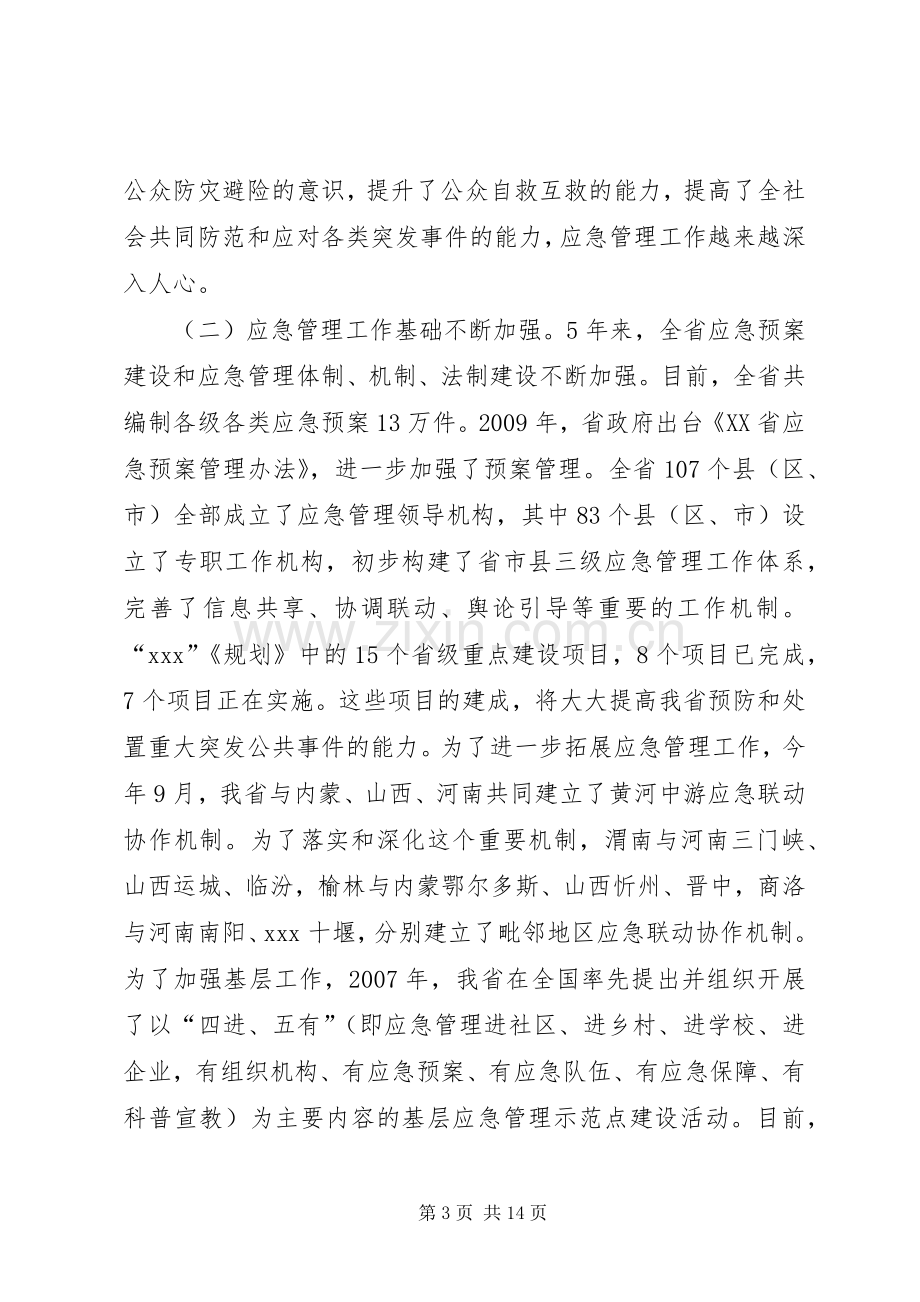 公众防灾避险的意识，提升了公众自救互救的能力，提高了全社会共同防范和应对各类突发事件的能力，应急管理工作越来越深入人心。

（二）应急管理工作基础不断加强。5年来，全省应急预案建设和应急管理体制、机制、法制建设不断加强。目前，全省共编制各级各类应急预案13万件。2009年，省政府出台《XX省应急预案管理办法》，进一步加强了预案管理。全省107个县（区、市）全部成立了应急管理领导机构，其中83个县（区、市）设立了专职工作机构，初步构建了省市县三级应急管理工作体系，完善了信息共享、协调联动、舆论引导等重要的工作机制。“xxx”《规划》中的15个省级重点建设项目，8个项目已完成，7个项目正在实施。这些项目的建成，将大大提高我省预防和处置重大突发公共事件的能力。为了进一步拓展应急管理工作，今年9月，我省与内蒙、山西、河南共同建立了黄河中游应急联动协作机制。为了落实和深化这个重要机制，渭南与河南三门峡、山西运城、临汾，榆林与内蒙鄂尔多斯、山西忻州、晋中，商洛与河南南阳、xxx十堰，分别建立了毗邻地区应急联动协作机制。为了加强基层工作，2007年，我省在全国率先提出并组织开展了以“四进、五有”（即应急管理进社区、进乡村、进学校、进企业，有组织机构、有应急预案、有应急队伍、有应急保障、有科普宣教）为主要内容的基层应急管理示范点建设活动。目前，

第3页 共14页

www.zixin.com.cn